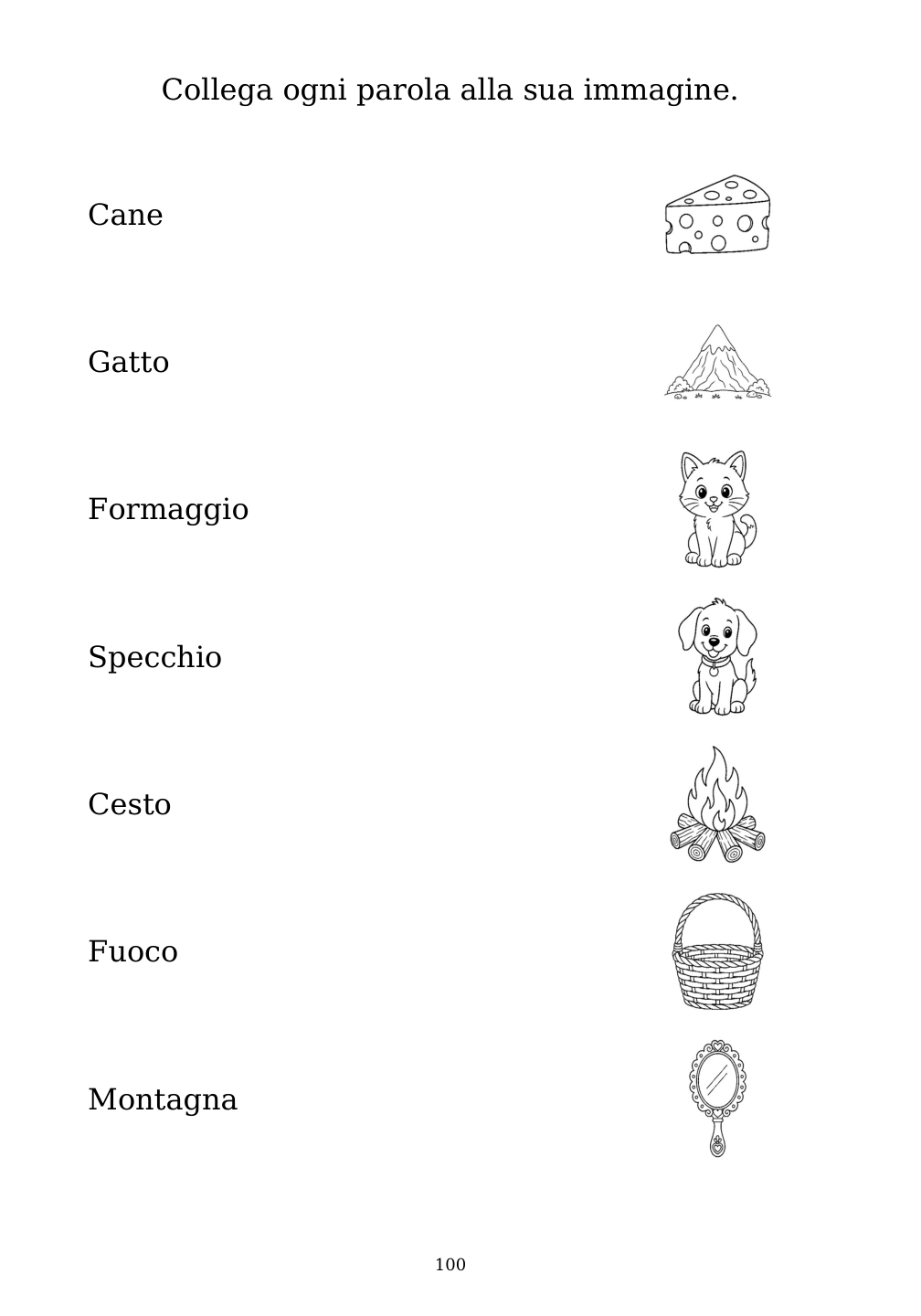 Collega ogni parola alla sua immagine.

Cane

Gatto

Formaggio

Specchio

Cesto

Fuoco

Montagna

100